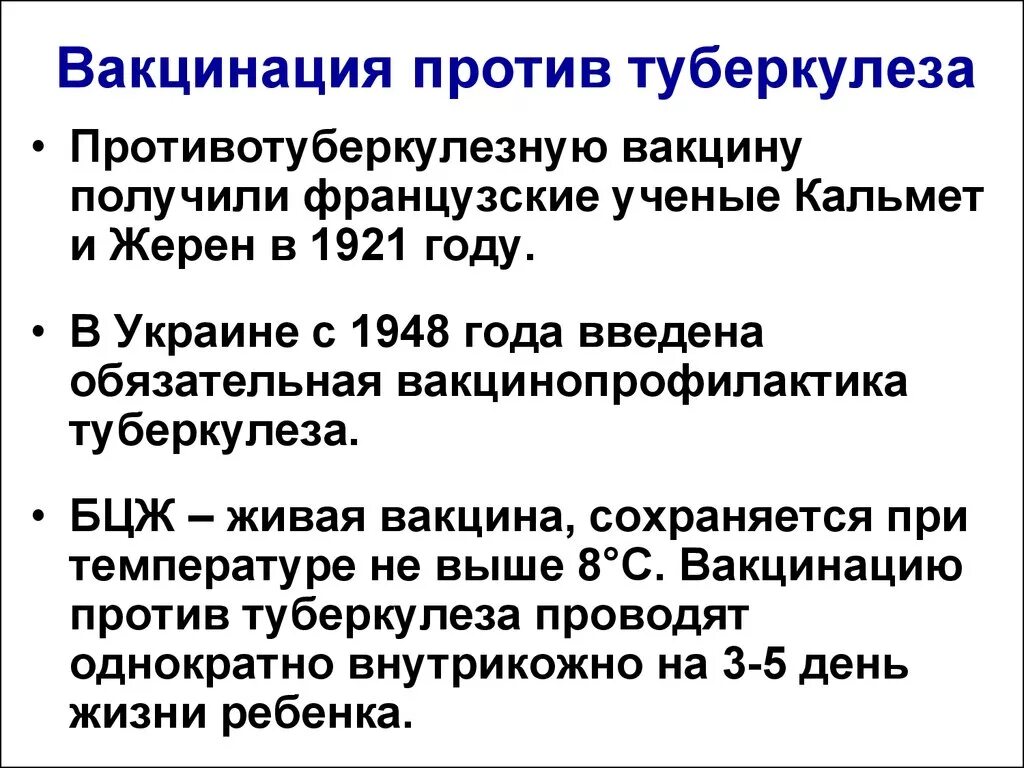 Вакцинация против туберкулеза

• Противотуберкулезную вакцину получили французские ученые Кальмет и Жерен в 1921 году.

• В Украине с 1948 года введена обязательная вакцинопрофилактика туберкулеза.

• БЦЖ – живая вакцина, сохраняется при температуре не выше 8°С. Вакцинацию против туберкулеза проводят однократно внутрикожно на 3-5 день жизни ребенка.